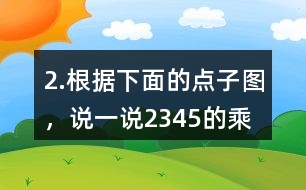 2.根据下面的点子图，说一说2345的乘